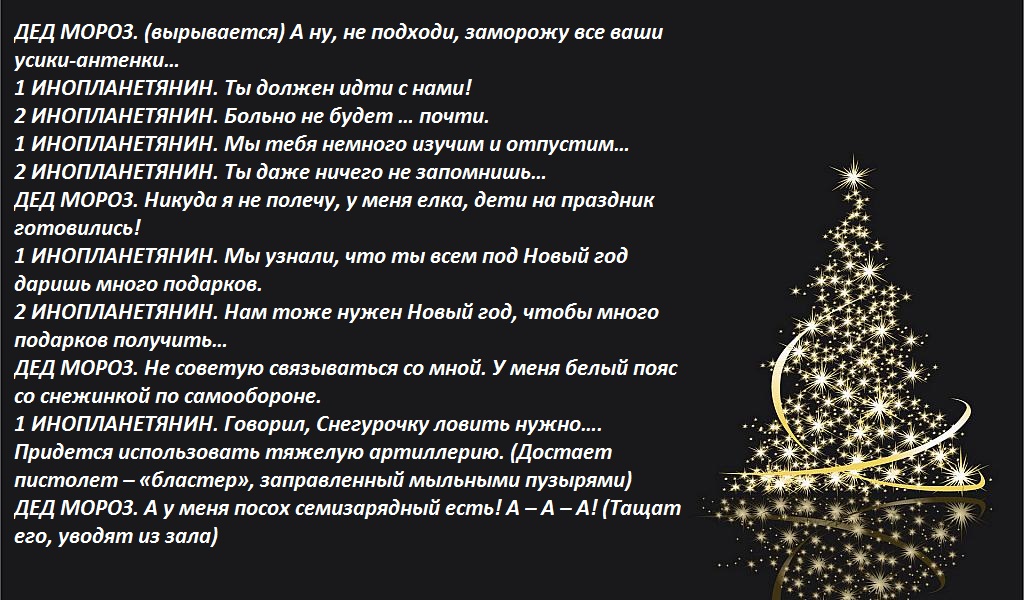 ДЕД МОРОЗ. (вырывается) А ну, не подходи, заморожу все ваши усики-антенки…
1 ИНОПЛАНЕТЯНИН. Ты должен идти с нами!
2 ИНОПЛАНЕТЯНИН. Больно не будет … почти.
1 ИНОПЛАНЕТЯНИН. Мы тебя немного изучим и отпустим…
2 ИНОПЛАНЕТЯНИН. Ты даже ничего не запомнишь…
ДЕД МОРОЗ. Никуда я не полечу, у меня елка, дети на праздник готовились!
1 ИНОПЛАНЕТЯНИН. Мы узнали, что ты всем под Новый год даришь много подарков.
2 ИНОПЛАНЕТЯНИН. Нам тоже нужен Новый год, чтобы много подарков получить…
ДЕД МОРОЗ. Не советую связываться со мной. У меня белый пояс со снежинкой по самообороне.
1 ИНОПЛАНЕТЯНИН. Говорил, Снегурочку ловить нужно…. Придется использовать тяжелую артиллерию. (Достает пистолет – «бластер», заправленный мыльными пузырями)
ДЕД МОРОЗ. А у меня посох семизарядный есть! А – А – А! (Тащат его, уводят из зала)